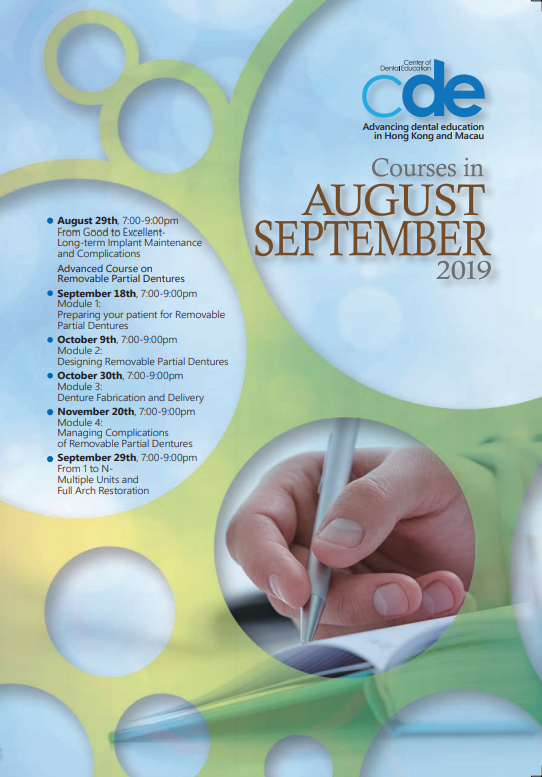 Center of Dental Education
cde
Advancing dental education in Hong Kong and Macau

Courses in
AUGUST
SEPTEMBER
2019

• August 29th, 7:00-9:00pm
From Good to Excellent-
Long-term Implant Maintenance and Complications

Advanced Course on Removable Partial Dentures
• September 18th, 7:00-9:00pm
Module 1:
Preparing your patient for Removable Partial Dentures
• October 9th, 7:00-9:00pm
Module 2:
Designing Removable Partial Dentures
• October 30th, 7:00-9:00pm
Module 3:
Denture Fabrication and Delivery
• November 20th, 7:00-9:00pm
Module 4:
Managing Complications of Removable Partial Dentures
• September 29th, 7:00-9:00pm
From 1 to N-
Multiple Units and
Full Arch Restoration